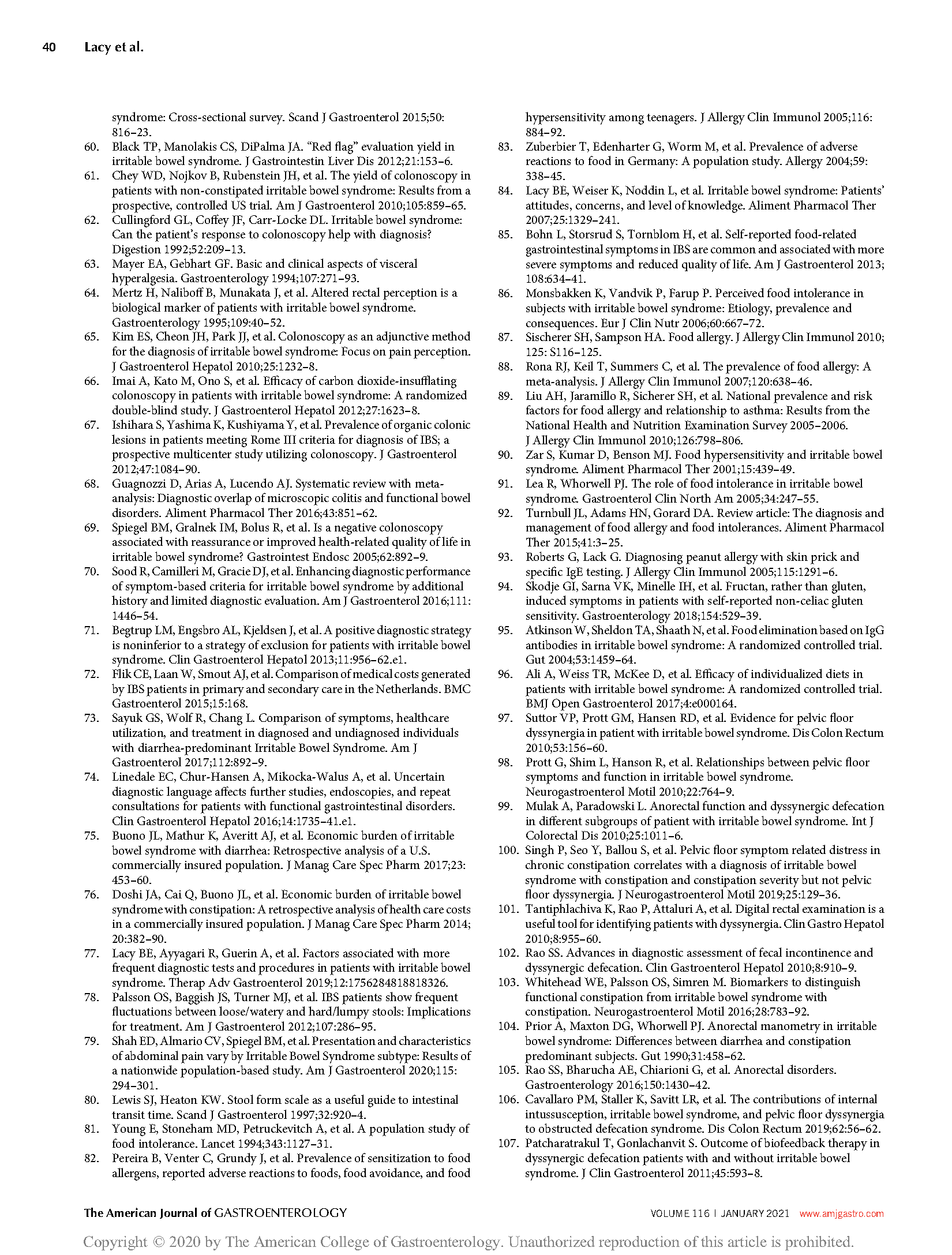 40 Lacy et al.

syndrome: Cross-sectional survey. Scand J Gastroenterol 2015;50: 816–23.
60. Black TP, Manolakis CS, DiPalma JA. "Red flag" evaluation yield in irritable bowel syndrome. J Gastrointestin Liver Dis 2012;21:153–6.
61. Chey WD, Nojkov B, Rubenstein JH, et al. The yield of colonoscopy in patients with non-constipated irritable bowel syndrome: Results from a prospective, controlled US trial. Am J Gastroenterol 2010;105:859–65.
62. Cullingford GL, Coffey JF, Carr-Locke DL. Irritable bowel syndrome: Can the patient's response to colonoscopy help with diagnosis? Digestion 1992;52:209–13.
63. Mayer EA, Gebhart GF. Basic and clinical aspects of visceral hyperalgesia. Gastroenterology 1994;107:271–93.
64. Mertz H, Naliboff B, Munakata J, et al. Altered rectal perception is a biological marker of patients with irritable bowel syndrome. Gastroenterology 1995;109:40–52.
65. Kim ES, Cheon JH, Park JJ, et al. Colonoscopy as an adjunctive method for the diagnosis of irritable bowel syndrome: Focus on pain perception. J Gastroenterol Hepatol 2010;25:1232–8.
66. Imai A, Kato M, Ono S, et al. Efficacy of carbon dioxide-insufflating colonoscopy in patients with irritable bowel syndrome: A randomized double-blind study. J Gastroenterol Hepatol 2012;27:1623–8.
67. Ishihara S, Yashima K, Kushiyama Y, et al. Prevalence of organic colonic lesions in patients meeting Rome III criteria for diagnosis of IBS; a prospective multicenter study utilizing colonoscopy. J Gastroenterol 2012;47:1084–90.
68. Guagnozzi D, Arias A, Lucendo AJ. Systematic review with meta-analysis: Diagnostic overlap of microscopic colitis and functional bowel disorders. Aliment Pharmacol Ther 2016;43:851–62.
69. Spiegel BM, Gralnek IM, Bolus R, et al. Is a negative colonoscopy associated with reassurance or improved health-related quality of life in irritable bowel syndrome? Gastrointest Endosc 2005;62:892–9.
70. Sood R, Camilleri M, Gracie DJ, et al. Enhancing diagnostic performance of symptom-based criteria for irritable bowel syndrome by additional history and limited diagnostic evaluation. Am J Gastroenterol 2016;111: 1446–54.
71. Begtrup LM, Engsbro AL, Kjeldsen J, et al. A positive diagnostic strategy is noninferior to a strategy of exclusion for patients with irritable bowel syndrome. Clin Gastroenterol Hepatol 2013;11:956–62.e1.
72. Flik CE, Laan W, Smout AJ, et al. Comparison of medical costs generated by IBS patients in primary and secondary care in the Netherlands. BMC Gastroenterol 2015;15:168.
73. Sayuk GS, Wolf R, Chang L. Comparison of symptoms, healthcare utilization, and treatment in diagnosed and undiagnosed individuals with diarrhea-predominant Irritable Bowel Syndrome. Am J Gastroenterol 2017;112:892–9.
74. Linedale EC, Chur-Hansen A, Mikocka-Walus A, et al. Uncertain diagnostic language affects further studies, endoscopies, and repeat consultations for patients with functional gastrointestinal disorders. Clin Gastroenterol Hepatol 2016;14:1735–41.e1.
75. Buono JL, Mathur K, Averitt AJ, et al. Economic burden of irritable bowel syndrome with diarrhea: Retrospective analysis of a U.S. commercially insured population. J Manag Care Spec Pharm 2017;23: 453–60.
76. Doshi JA, Cai Q, Buono JL, et al. Economic burden of irritable bowel syndrome with constipation: A retrospective analysis of health care costs in a commercially insured population. J Manag Care Spec Pharm 2014; 20:382–90.
77. Lacy BE, Ayyagari R, Guerin A, et al. Factors associated with more frequent diagnostic tests and procedures in patients with irritable bowel syndrome. Therap Adv Gastroenterol 2019;12:1756284818818326.
78. Palsson OS, Baggish JS, Turner MJ, et al. IBS patients show frequent fluctuations between loose/watery and hard/lumpy stools: Implications for treatment. Am J Gastroenterol 2012;107:286–95.
79. Shah ED, Almario CV, Spiegel BM, et al. Presentation and characteristics of abdominal pain vary by Irritable Bowel Syndrome subtype: Results of a nationwide population-based study. Am J Gastroenterol 2020;115: 294–301.
80. Lewis SJ, Heaton KW. Stool form scale as a useful guide to intestinal transit time. Scand J Gastroenterol 1997;32:920–4.
81. Young E, Stoneham MD, Petruckevitch A, et al. A population study of food intolerance. Lancet 1994;343:1127–31.
82. Pereira B, Venter C, Grundy J, et al. Prevalence of sensitization to food allergens, reported adverse reactions to foods, food avoidance, and food hypersensitivity among teenagers. J Allergy Clin Immunol 2005;116: 884–92.
83. Zuberbier T, Edenharter G, Worm M, et al. Prevalence of adverse reactions to food in Germany: A population study. Allergy 2004;59: 338–45.
84. Lacy BE, Weiser K, Noddin L, et al. Irritable bowel syndrome: Patients' attitudes, concerns, and level of knowledge. Aliment Pharmacol Ther 2007;25:1329–241.
85. Bohn L, Storsrud S, Tornblom H, et al. Self-reported food-related gastrointestinal symptoms in IBS are common and associated with more severe symptoms and reduced quality of life. Am J Gastroenterol 2013; 108:634–41.
86. Monsbakken K, Vandvik P, Farup P. Perceived food intolerance in subjects with irritable bowel syndrome: Etiology, prevalence and consequences. Eur J Clin Nutr 2006;60:667–72.
87. Sischerer SH, Sampson HA. Food allergy. J Allergy Clin Immunol 2010; 125: S116–125.
88. Rona RJ, Keil T, Summers C, et al. The prevalence of food allergy: A meta-analysis. J Allergy Clin Immunol 2007;120:638–46.
89. Liu AH, Jaramillo R, Sicherer SH, et al. National prevalence and risk factors for food allergy and relationship to asthma: Results from the National Health and Nutrition Examination Survey 2005–2006. J Allergy Clin Immunol 2010;126:798–806.
90. Zar S, Kumar D, Benson MJ. Food hypersensitivity and irritable bowel syndrome. Aliment Pharmacol Ther 2001;15:439–49.
91. Lea R, Whorwell PJ. The role of food intolerance in irritable bowel syndrome. Gastroenterol Clin North Am 2005;34:247–55.
92. Turnbull JL, Adams HN, Gorard DA. Review article: The diagnosis and management of food allergy and food intolerances. Aliment Pharmacol Ther 2015;41:3–25.
93. Roberts G, Lack G. Diagnosing peanut allergy with skin prick and specific IgE testing. J Allergy Clin Immunol 2005;115:1291–6.
94. Skodje GI, Sarna VK, Minelle IH, et al. Fructan, rather than gluten, induced symptoms in patients with self-reported non-celiac gluten sensitivity. Gastroenterology 2018;154:529–39.
95. Atkinson W, Sheldon TA, Shaath N, et al. Food elimination based on IgG antibodies in irritable bowel syndrome: A randomized controlled trial. Gut 2004;53:1459–64.
96. Ali A, Weiss TR, McKee D, et al. Efficacy of individualized diets in patients with irritable bowel syndrome: A randomized controlled trial. BMJ Open Gastroenterol 2017;4:e000164.
97. Suttor VP, Prott GM, Hansen RD, et al. Evidence for pelvic floor dyssynergia in patient with irritable bowel syndrome. Dis Colon Rectum 2010;53:156–60.
98. Prott G, Shim L, Hanson R, et al. Relationships between pelvic floor symptoms and function in irritable bowel syndrome. Neurogastroenterol Motil 2010;22:764–9.
99. Mulak A, Paradowski L. Anorectal function and dyssynergic defecation in different subgroups of patient with irritable bowel syndrome. Int J Colorectal Dis 2010;25:1011–6.
100. Singh P, Seo Y, Ballou S, et al. Pelvic floor symptom related distress in chronic constipation correlates with a diagnosis of irritable bowel syndrome with constipation and constipation severity but not pelvic floor dyssynergia. J Neurogastroenterol Motil 2019;25:129–36.
101. Tantiphlachiva K, Rao P, Attaluri A, et al. Digital rectal examination is a useful tool for identifying patients with dyssynergia. Clin Gastro Hepatol 2010;8:955–60.
102. Rao SS. Advances in diagnostic assessment of fecal incontinence and dyssynergic defecation. Clin Gastroenterol Hepatol 2010;8:910–9.
103. Whitehead WE, Palsson OS, Simren M. Biomarkers to distinguish functional constipation from irritable bowel syndrome with constipation. Neurogastroenterol Motil 2016;28:783–92.
104. Prior A, Maxton DG, Whorwell PJ. Anorectal manometry in irritable bowel syndrome: Differences between diarrhea and constipation predominant subjects. Gut 1990;31:458–62.
105. Rao SS, Bharucha AE, Chiarioni G, et al. Anorectal disorders. Gastroenterology 2016;150:1430–42.
106. Cavallaro PM, Staller K, Savitt LR, et al. The contributions of internal intussusception, irritable bowel syndrome, and pelvic floor dyssynergia to obstructed defecation syndrome. Dis Colon Rectum 2019;62:56–62.
107. Patcharatrakul T, Gonlachanvit S. Outcome of biofeedback therapy in dyssynergic defecation patients with and without irritable bowel syndrome. J Clin Gastroenterol 2011;45:593–8.

The American Journal of GASTROENTEROLOGY VOLUME 116 | JANUARY 2021 www.amjgastro.com

Copyright © 2020 by The American College of Gastroenterology. Unauthorized reproduction of this article is prohibited.